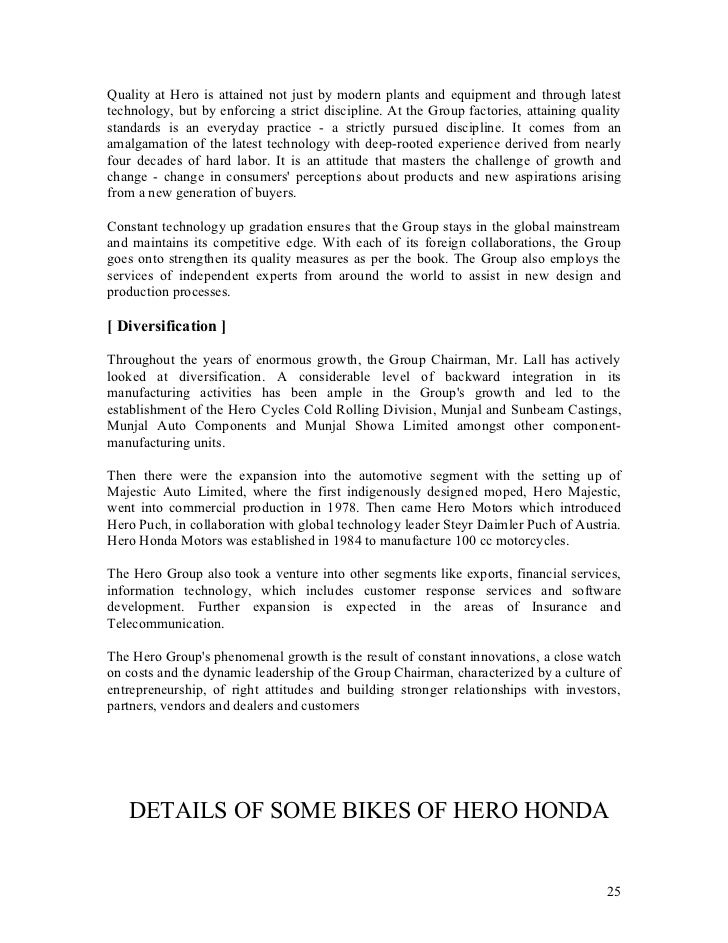 Quality at Hero is attained not just by modern plants and equipment and through latest technology, but by enforcing a strict discipline. At the Group factories, attaining quality standards is an everyday practice - a strictly pursued discipline. It comes from an amalgamation of the latest technology with deep-rooted experience derived from nearly four decades of hard labor. It is an attitude that masters the challenge of growth and change - change in consumers' perceptions about products and new aspirations arising from a new generation of buyers.

Constant technology up gradation ensures that the Group stays in the global mainstream and maintains its competitive edge. With each of its foreign collaborations, the Group goes onto strengthen its quality measures as per the book. The Group also employs the services of independent experts from around the world to assist in new design and production processes.

[ Diversification ]

Throughout the years of enormous growth, the Group Chairman, Mr. Lall has actively looked at diversification. A considerable level of backward integration in its manufacturing activities has been ample in the Group's growth and led to the establishment of the Hero Cycles Cold Rolling Division, Munjal and Sunbeam Castings, Munjal Auto Components and Munjal Showa Limited amongst other component-manufacturing units.

Then there were the expansion into the automotive segment with the setting up of Majestic Auto Limited, where the first indigenously designed moped, Hero Majestic, went into commercial production in 1978. Then came Hero Motors which introduced Hero Puch, in collaboration with global technology leader Steyr Daimler Puch of Austria. Hero Honda Motors was established in 1984 to manufacture 100 cc motorcycles.

The Hero Group also took a venture into other segments like exports, financial services, information technology, which includes customer response services and software development. Further expansion is expected in the areas of Insurance and Telecommunication.

The Hero Group's phenomenal growth is the result of constant innovations, a close watch on costs and the dynamic leadership of the Group Chairman, characterized by a culture of entrepreneurship, of right attitudes and building stronger relationships with investors, partners, vendors and dealers and customers

DETAILS OF SOME BIKES OF HERO HONDA

25